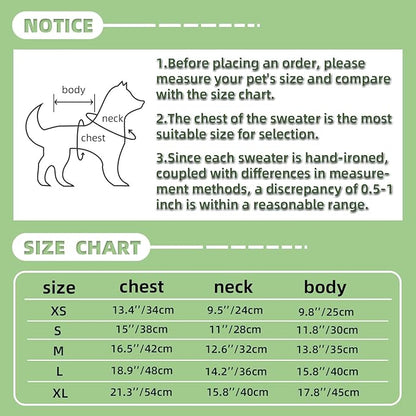 NOTICE

body
neck
chest

1.Before placing an order, please measure your pet's size and compare with the size chart.

2.The chest of the sweater is the most suitable size for selection.

3.Since each sweater is hand-ironed, coupled with differences in measurement methods, a discrepancy of 0.5-1 inch is within a reasonable range.

SIZE CHART

| size | chest | neck | body |
|---|---|---|---|
| XS | 13.4''/34cm | 9.5''/24cm | 9.8''/25cm |
| S | 15''/38cm | 11''/28cm | 11.8''/30cm |
| M | 16.5''/42cm | 12.6''/32cm | 13.8''/35cm |
| L | 18.9''/48cm | 14.2''/36cm | 15.8''/40cm |
| XL | 21.3''/54cm | 15.8''/40cm | 17.8''/45cm |